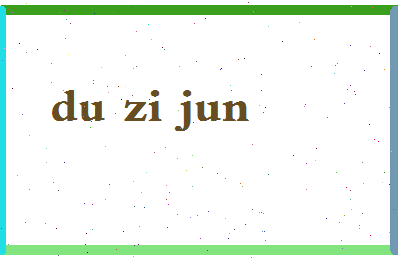 du zi jun